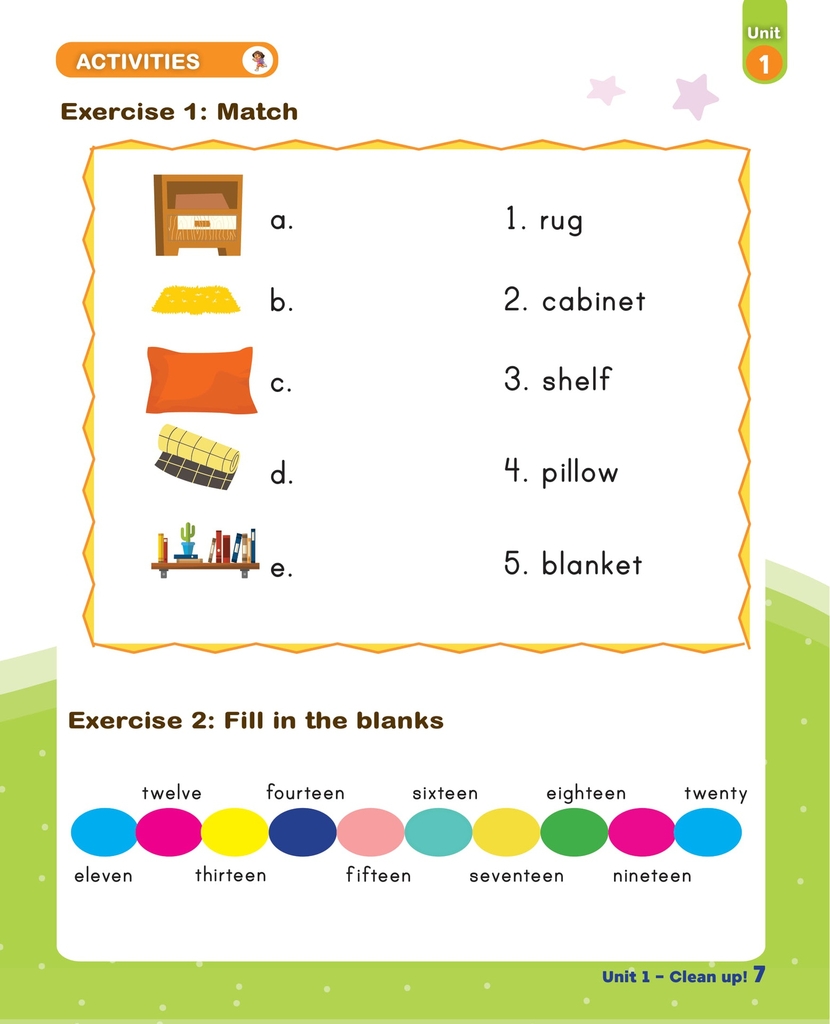 Unit 1

ACTIVITIES

Exercise 1: Match

a.

b.

c.

d.

e.

1. rug

2. cabinet

3. shelf

4. pillow

5. blanket

Exercise 2: Fill in the blanks

twelve fourteen sixteen eighteen twenty

eleven thirteen fifteen seventeen nineteen

Unit 1 – Clean up! 7